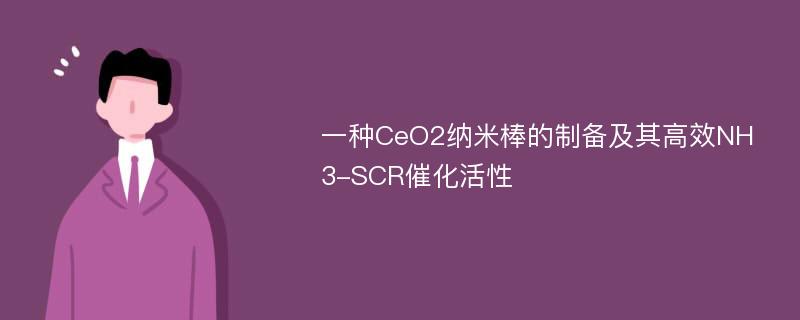 一种CeO2纳米棒的制备及其高效NH3-SCR催化活性